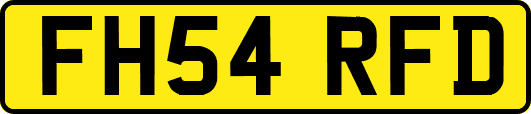 FH54 RFD